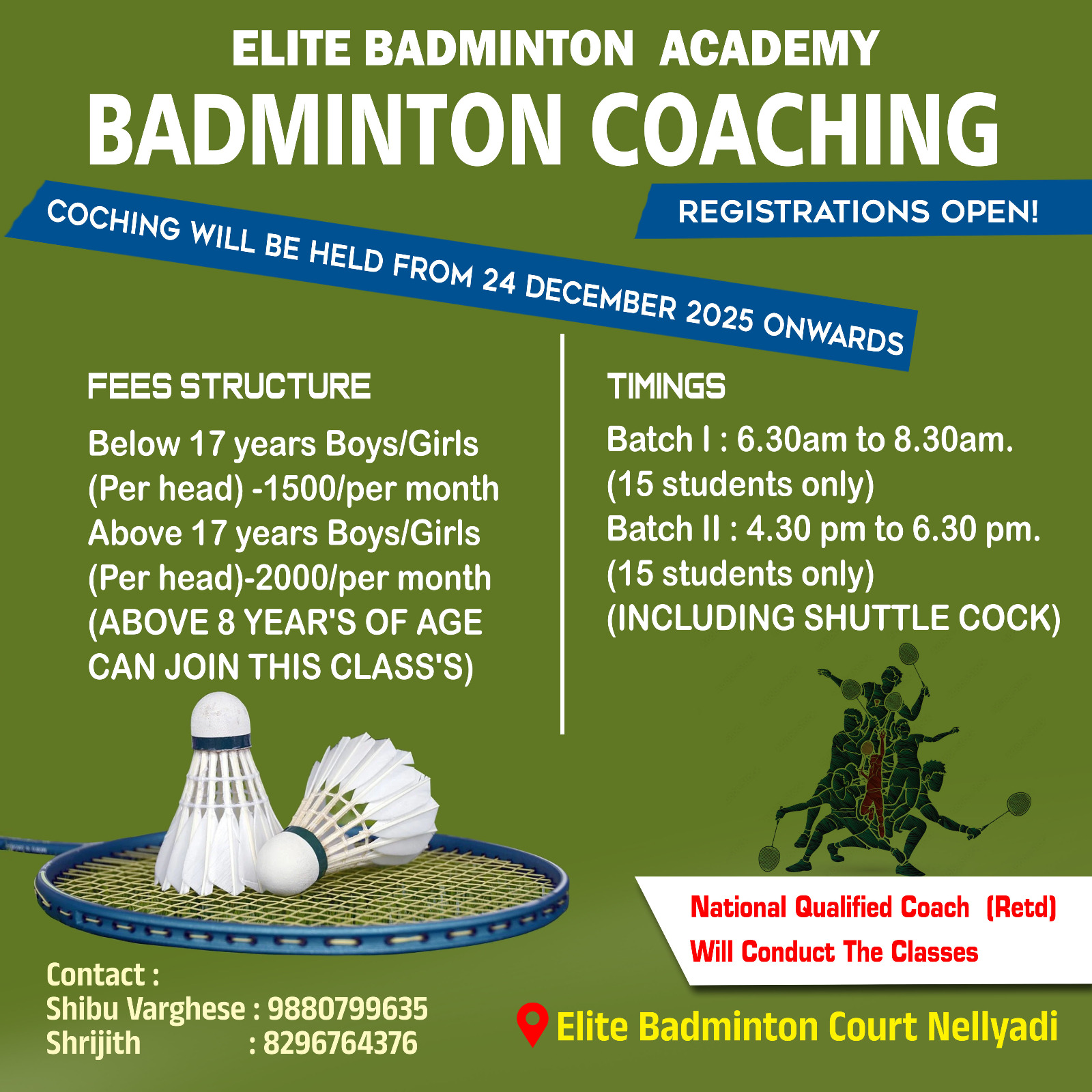 ELITE BADMINTON ACADEMY
BADMINTON COACHING

REGISTRATIONS OPEN!

COCHING WILL BE HELD FROM 24 DECEMBER 2025 ONWARDS

FEES STRUCTURE

Below 17 years Boys/Girls (Per head) -1500/per month
Above 17 years Boys/Girls (Per head)-2000/per month
(ABOVE 8 YEAR'S OF AGE CAN JOIN THIS CLASS'S)

TIMINGS

Batch I : 6.30am to 8.30am. (15 students only)
Batch II : 4.30 pm to 6.30 pm. (15 students only)
(INCLUDING SHUTTLE COCK)

National Qualified Coach (Retd)
Will Conduct The Classes

Contact :
Shibu Varghese : 9880799635
Shrijith : 8296764376

Elite Badminton Court Nellyadi